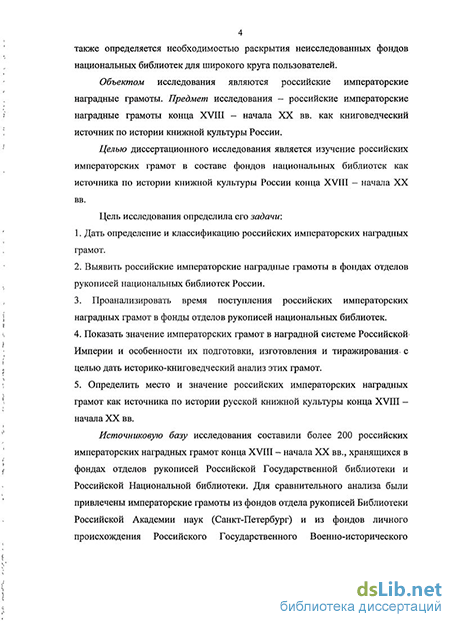 4

также определяется необходимостью раскрытия неисследованных фондов национальных библиотек для широкого круга пользователей.

Объектом исследования являются российские императорские наградные грамоты. Предмет исследования – российские императорские наградные грамоты конца XVIII – начала XX вв. как книговедческий источник по истории книжной культуры России.

Целью диссертационного исследования является изучение российских императорских грамот в составе фондов национальных библиотек как источника по истории книжной культуры России конца XVIII – начала XX вв.

Цель исследования определила его задачи:

1. Дать определение и классификацию российских императорских наградных грамот.

2. Выявить российские императорские наградные грамоты в фондах отделов рукописей национальных библиотек России.

3. Проанализировать время поступления российских императорских наградных грамот в фонды отделов рукописей национальных библиотек.

4. Показать значение императорских грамот в наградной системе Российской Империи и особенности их подготовки, изготовления и тиражирования с целью дать историко-книговедческий анализ этих грамот.

5. Определить место и значение российских императорских наградных грамот как источника по истории русской книжной культуры конца XVIII – начала XX вв.

Источниковую базу исследования составили более 200 российских императорских наградных грамот конца XVIII – начала XX вв., хранящихся в фондах отделов рукописей Российской Государственной библиотеки и Российской Национальной библиотеки. Для сравнительного анализа были привлечены императорские грамоты из фондов отдела рукописей Библиотеки Российской Академии наук (Санкт-Петербург) и из фондов личного происхождения Российского Государственного Военно-исторического

dsLib.net
библиотека диссертаций